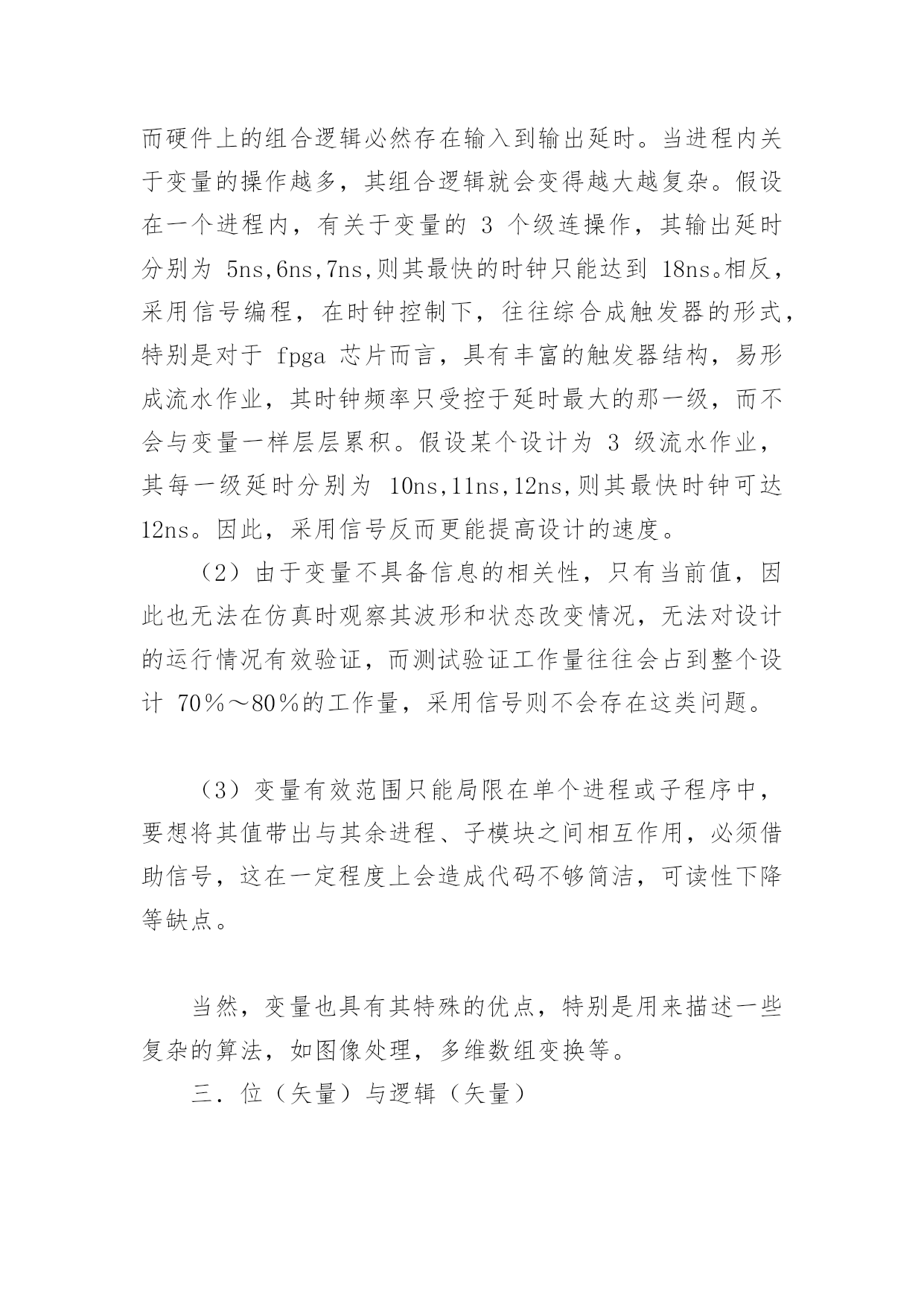 而硬件上的组合逻辑必然存在输入到输出延时。当进程内关于变量的操作越多，其组合逻辑就会变得越大越复杂。假设在一个进程内，有关于变量的 3 个级连操作，其输出延时分别为 5ns,6ns,7ns,则其最快的时钟只能达到 18ns。相反，采用信号编程，在时钟控制下，往往综合成触发器的形式，特别是对于 fpga 芯片而言，具有丰富的触发器结构，易形成流水作业，其时钟频率只受控于延时最大的那一级，而不会与变量一样层层累积。假设某个设计为 3 级流水作业，其每一级延时分别为 10ns,11ns,12ns,则其最快时钟可达 12ns。因此，采用信号反而更能提高设计的速度。

（2）由于变量不具备信息的相关性，只有当前值，因此也无法在仿真时观察其波形和状态改变情况，无法对设计的运行情况有效验证，而测试验证工作量往往会占到整个设计 70％～80％的工作量，采用信号则不会存在这类问题。

（3）变量有效范围只能局限在单个进程或子程序中，要想将其值带出与其余进程、子模块之间相互作用，必须借助信号，这在一定程度上会造成代码不够简洁，可读性下降等缺点。

当然，变量也具有其特殊的优点，特别是用来描述一些复杂的算法，如图像处理，多维数组变换等。

三．位（矢量）与逻辑（矢量）